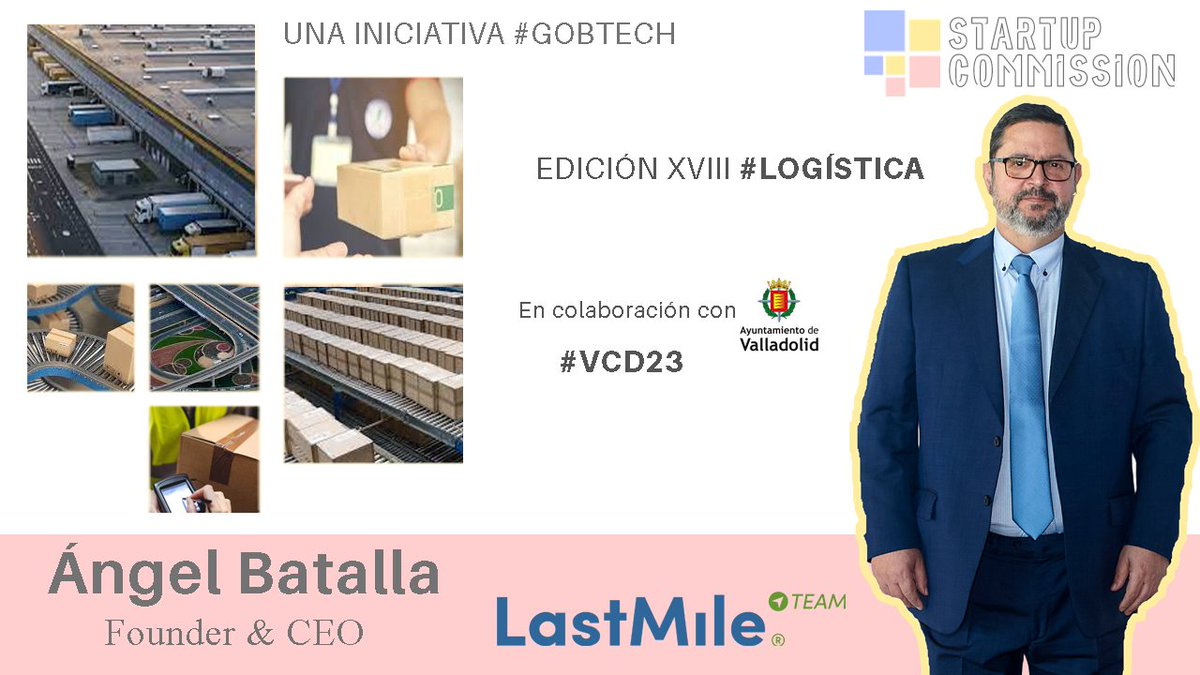 UNA INICIATIVA #GOBTECH

STARTUP COMMISSION

EDICIÓN XVIII #LOGÍSTICA

En colaboración con

Ayuntamiento de Valladolid

#VCD23

Ángel Batalla
Founder & CEO

LastMile® TEAM